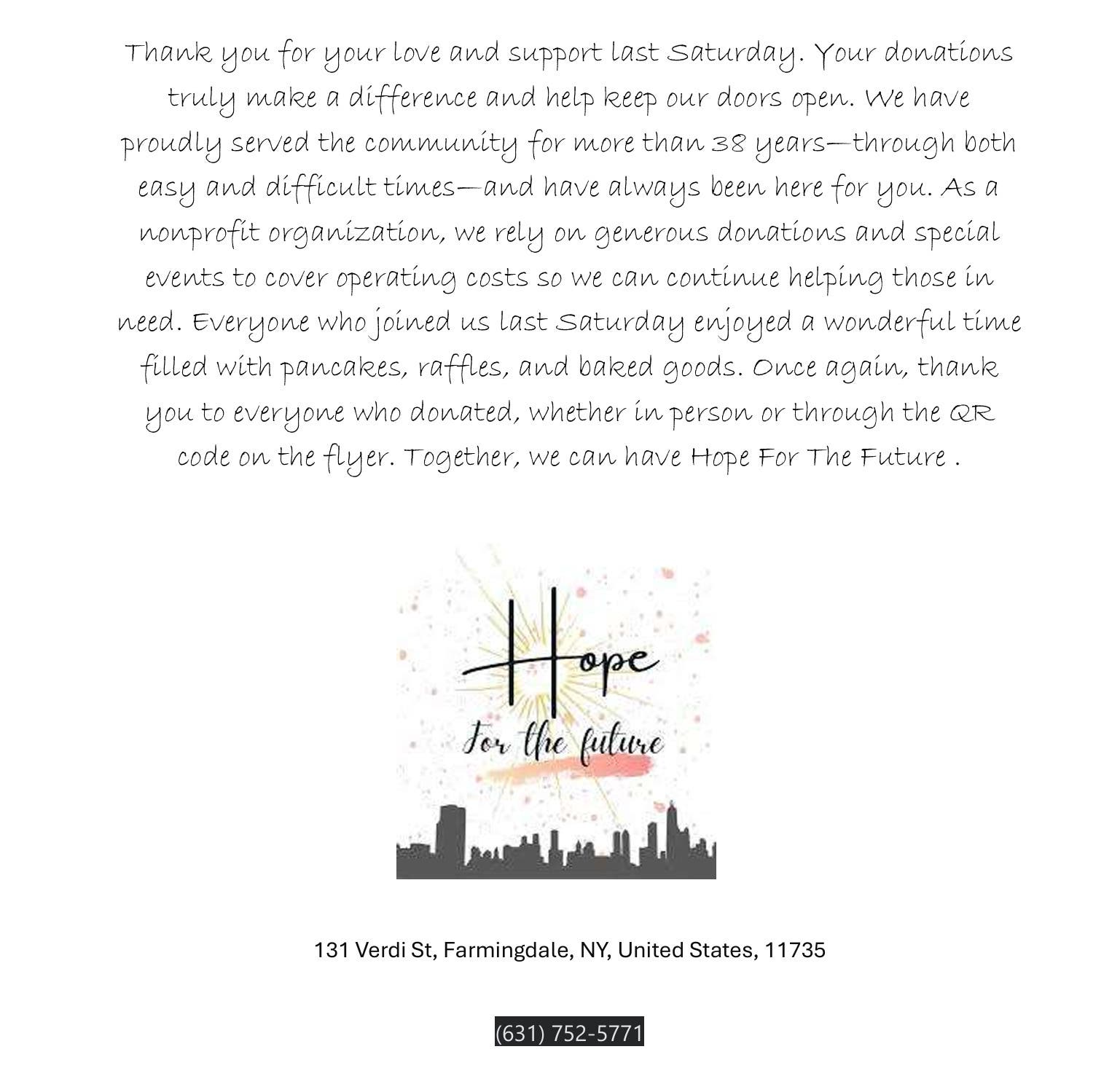 Thank you for your love and support last Saturday. Your donations truly make a difference and help keep our doors open. We have proudly served the community for more than 38 years—through both easy and difficult times—and have always been here for you. As a nonprofit organization, we rely on generous donations and special events to cover operating costs so we can continue helping those in need. Everyone who joined us last Saturday enjoyed a wonderful time filled with pancakes, raffles, and baked goods. Once again, thank you to everyone who donated, whether in person or through the QR code on the flyer. Together, we can have Hope For The Future .

Hope

For the future

131 Verdi St, Farmingdale, NY, United States, 11735

(631) 752-5771